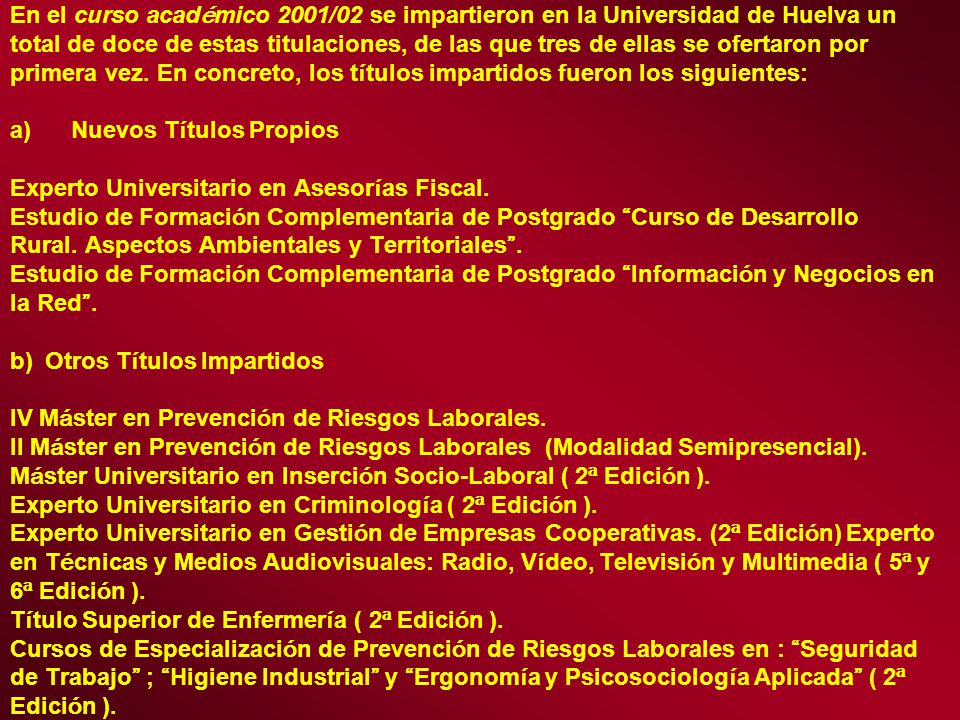 En el curso académico 2001/02 se impartieron en la Universidad de Huelva un total de doce de estas titulaciones, de las que tres de ellas se ofertaron por primera vez. En concreto, los títulos impartidos fueron los siguientes:

a) Nuevos Títulos Propios

Experto Universitario en Asesorías Fiscal.
Estudio de Formación Complementaria de Postgrado “Curso de Desarrollo Rural. Aspectos Ambientales y Territoriales”.
Estudio de Formación Complementaria de Postgrado “Información y Negocios en la Red”.

b) Otros Títulos Impartidos

IV Máster en Prevención de Riesgos Laborales.
II Máster en Prevención de Riesgos Laborales (Modalidad Semipresencial).
Máster Universitario en Inserción Socio-Laboral ( 2ª Edición ).
Experto Universitario en Criminología ( 2ª Edición ).
Experto Universitario en Gestión de Empresas Cooperativas. (2ª Edición) Experto en Técnicas y Medios Audiovisuales: Radio, Vídeo, Televisión y Multimedia ( 5ª y 6ª Edición ).
Título Superior de Enfermería ( 2ª Edición ).
Cursos de Especialización de Prevención de Riesgos Laborales en : “Seguridad de Trabajo” ; “Higiene Industrial” y “Ergonomía y Psicosociología Aplicada” ( 2ª Edición ).